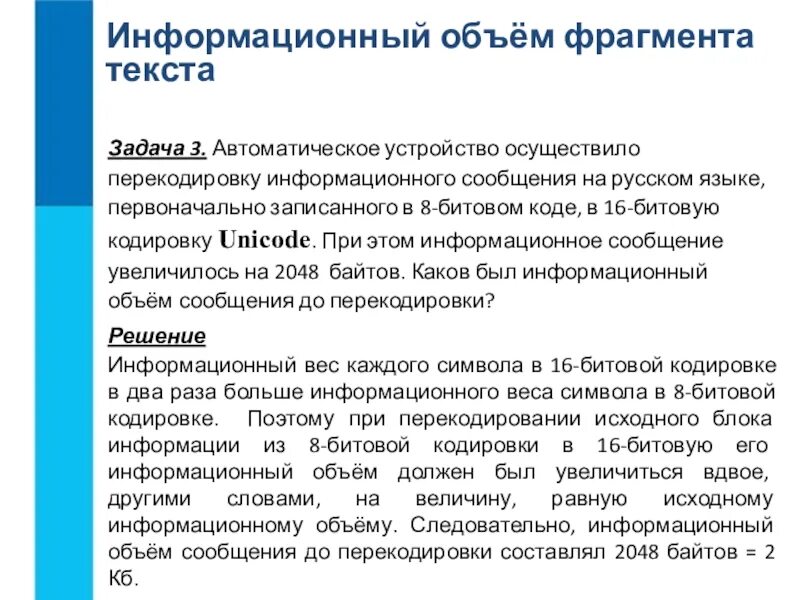 Информационный объём фрагмента текста

Задача 3. Автоматическое устройство осуществило перекодировку информационного сообщения на русском языке, первоначально записанного в 8-битовом коде, в 16-битовую кодировку Unicode. При этом информационное сообщение увеличилось на 2048 байтов. Каков был информационный объём сообщения до перекодировки?

Решение
Информационный вес каждого символа в 16-битовой кодировке в два раза больше информационного веса символа в 8-битовой кодировке. Поэтому при перекодировании исходного блока информации из 8-битовой кодировки в 16-битовую его информационный объём должен был увеличиться вдвое, другими словами, на величину, равную исходному информационному объёму. Следовательно, информационный объём сообщения до перекодировки составлял 2048 байтов = 2 Кб.